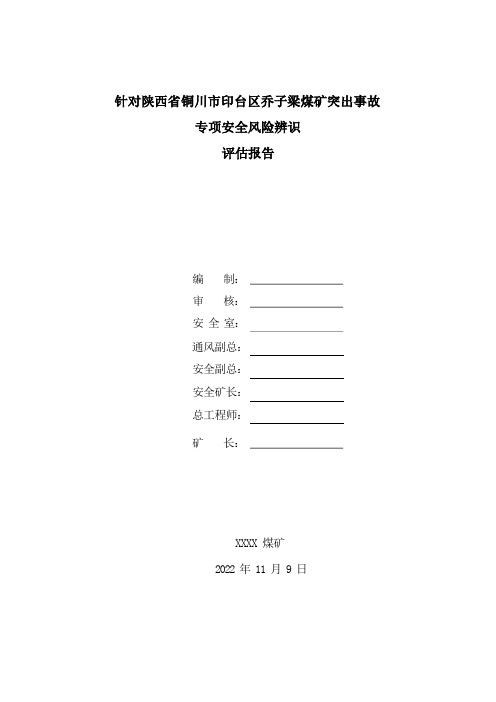 针对陕西省铜川市印台区乔子梁煤矿突出事故

专项安全风险辨识

评估报告

编　　制：

审　　核：

安 全 室：

通风副总：

安全副总：

安全矿长：

总工程师：

矿　　长：

XXXX 煤矿

2022 年 11 月 9 日